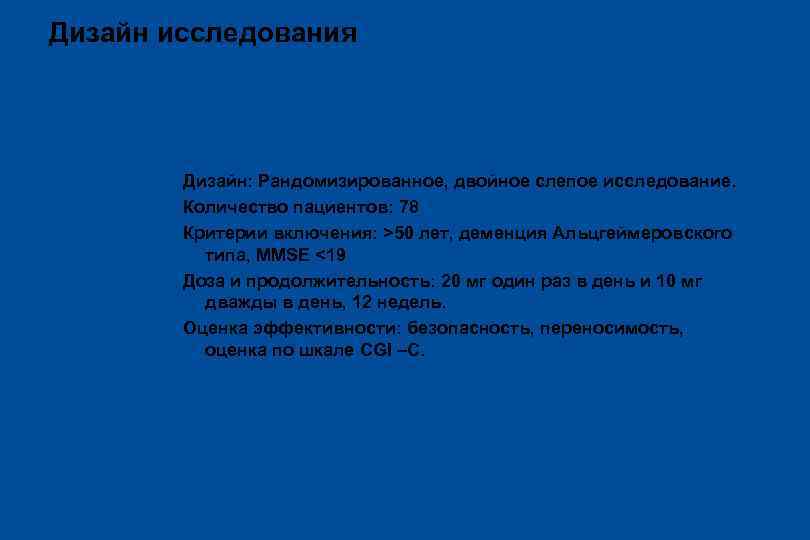 Дизайн исследования

Дизайн: Рандомизированное, двойное слепое исследование.

Количество пациентов: 78

Критерии включения: >50 лет, деменция Альцгеймеровского типа, MMSE <19

Доза и продолжительность: 20 мг один раз в день и 10 мг дважды в день, 12 недель.

Оценка эффективности: безопасность, переносимость, оценка по шкале CGI –C.